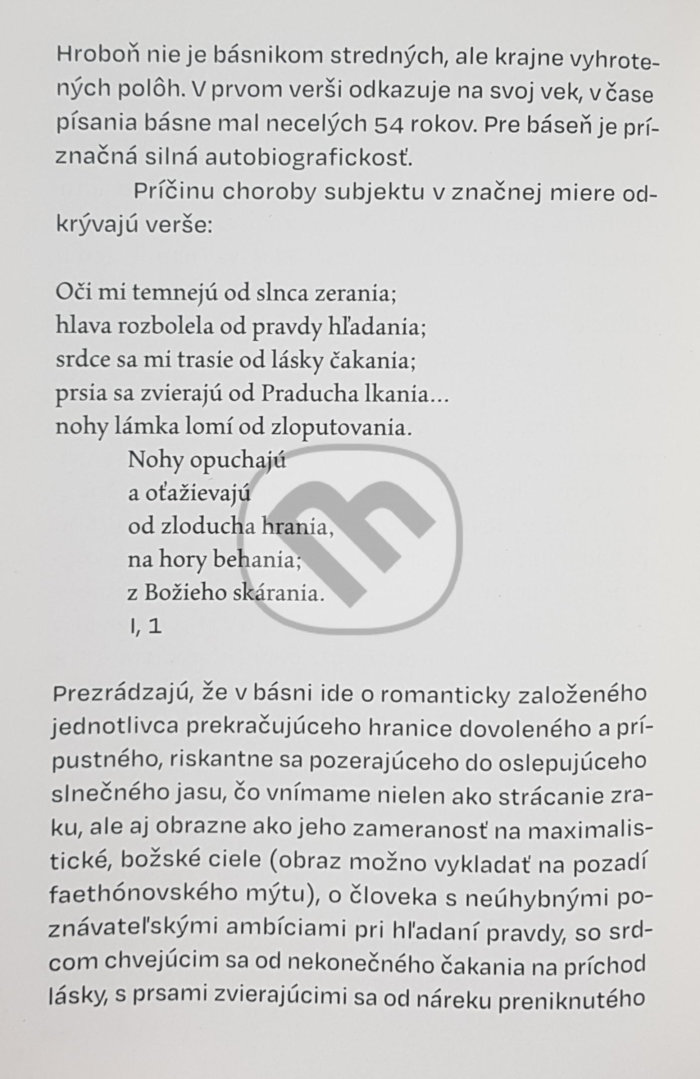 Hroboň nie je básnikom stredných, ale krajne vyhrotených polôh. V prvom verši odkazuje na svoj vek, v čase písania básne mal necelých 54 rokov. Pre báseň je príznačná silná autobiografickosť.

Príčinu choroby subjektu v značnej miere odkrývajú verše:

Oči mi temnejú od slnca zerania;
hlava rozbolela od pravdy hľadania;
srdce sa mi trasie od lásky čakania;
prsia sa zvierajú od Praducha lkania...
nohy lámka lomí od zloputovania.
Nohy opuchajú
a oťažievajú
od zloducha hrania,
na hory behania;
z Božieho skárania.
I, 1

Prezrádzajú, že v básni ide o romanticky založeného jednotlivca prekračujúceho hranice dovoleného a prípustného, riskantne sa pozerajúceho do oslepujúceho slnečného jasu, čo vnímame nielen ako strácanie zraku, ale aj obrazne ako jeho zameranosť na maximalistické, božské ciele (obraz možno vykladať na pozadí faethónovského mýtu), o človeka s neúhybnými poznávateľskými ambíciami pri hľadaní pravdy, so srdcom chvejúcim sa od nekonečného čakania na príchod lásky, s prsami zvierajúcimi sa od náreku preniknutého